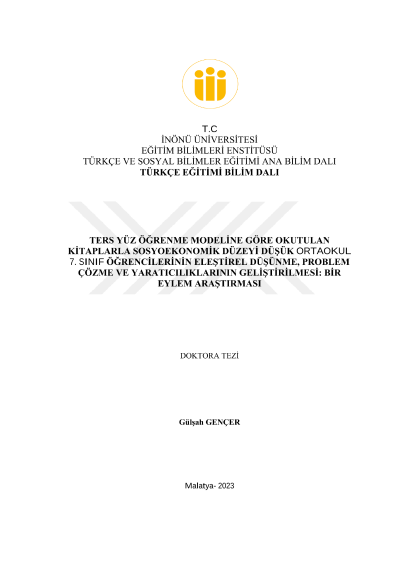 T.C
İNÖNÜ ÜNİVERSİTESİ
EĞİTİM BİLİMLERİ ENSTİTÜSÜ
TÜRKÇE VE SOSYAL BİLİMLER EĞİTİMİ ANA BİLİM DALI
TÜRKÇE EĞİTİMİ BİLİM DALI

TERS YÜZ ÖĞRENME MODELİNE GÖRE OKUTULAN KİTAPLARLA SOSYOEKONOMİK DÜZEYİ DÜŞÜK ORTAOKUL 7. SINIF ÖĞRENCİLERİNİN ELEŞTİREL DÜŞÜNME, PROBLEM ÇÖZME VE YARATICILIKLARININ GELİŞTİRİLMESİ: BİR EYLEM ARAŞTIRMASI

DOKTORA TEZİ

Gülşah GENÇER

Malatya- 2023